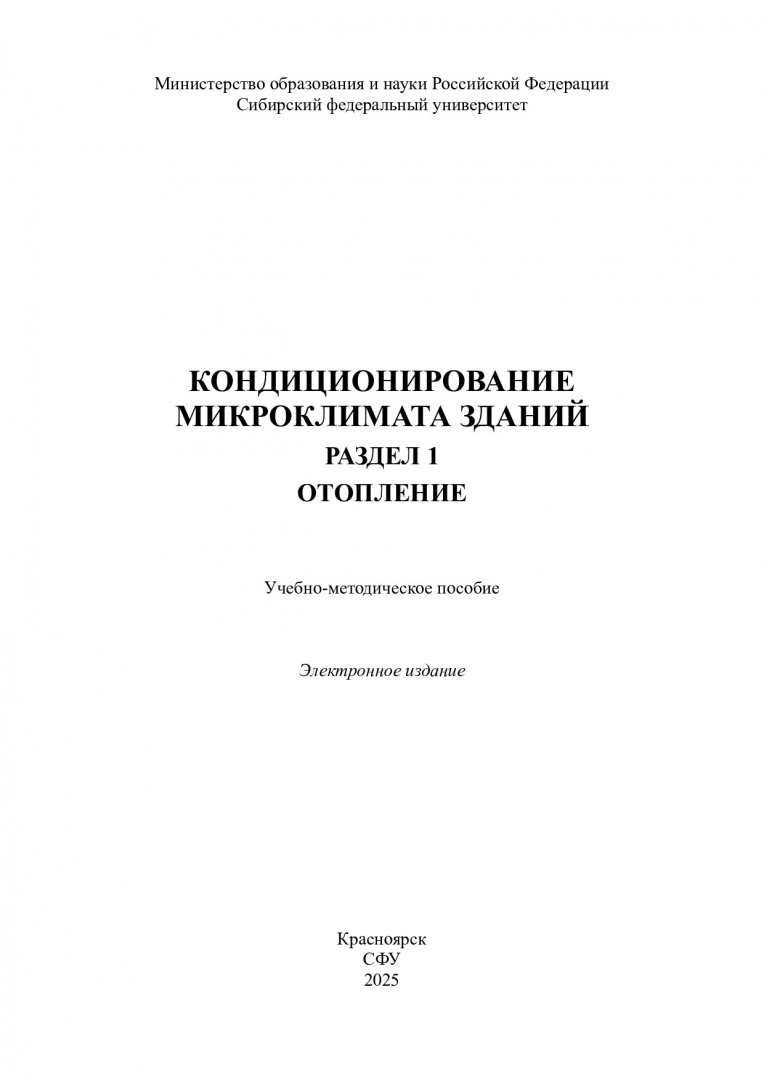 Министерство образования и науки Российской Федерации
Сибирский федеральный университет

КОНДИЦИОНИРОВАНИЕ
МИКРОКЛИМАТА ЗДАНИЙ
РАЗДЕЛ 1
ОТОПЛЕНИЕ

Учебно-методическое пособие

Электронное издание

Красноярск
СФУ
2025